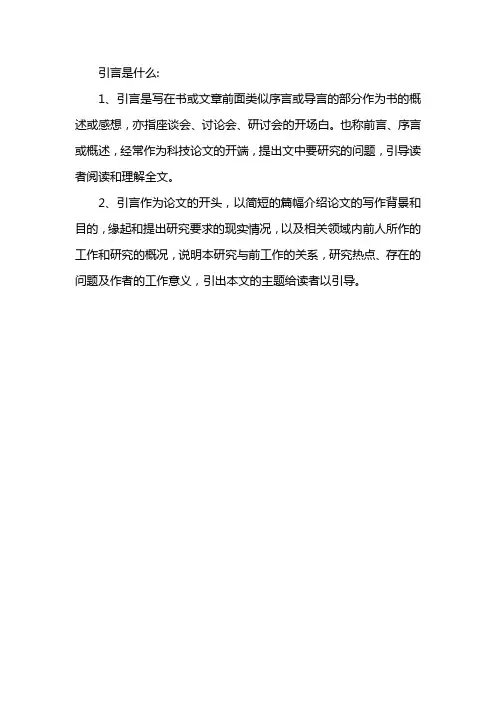 引言是什么:

1、引言是写在书或文章前面类似序言或导言的部分作为书的概述或感想，亦指座谈会、讨论会、研讨会的开场白。也称前言、序言或概述，经常作为科技论文的开端，提出文中要研究的问题，引导读者阅读和理解全文。

2、引言作为论文的开头，以简短的篇幅介绍论文的写作背景和目的，缘起和提出研究要求的现实情况，以及相关领域内前人所作的工作和研究的概况，说明本研究与前工作的关系，研究热点、存在的问题及作者的工作意义，引出本文的主题给读者以引导。